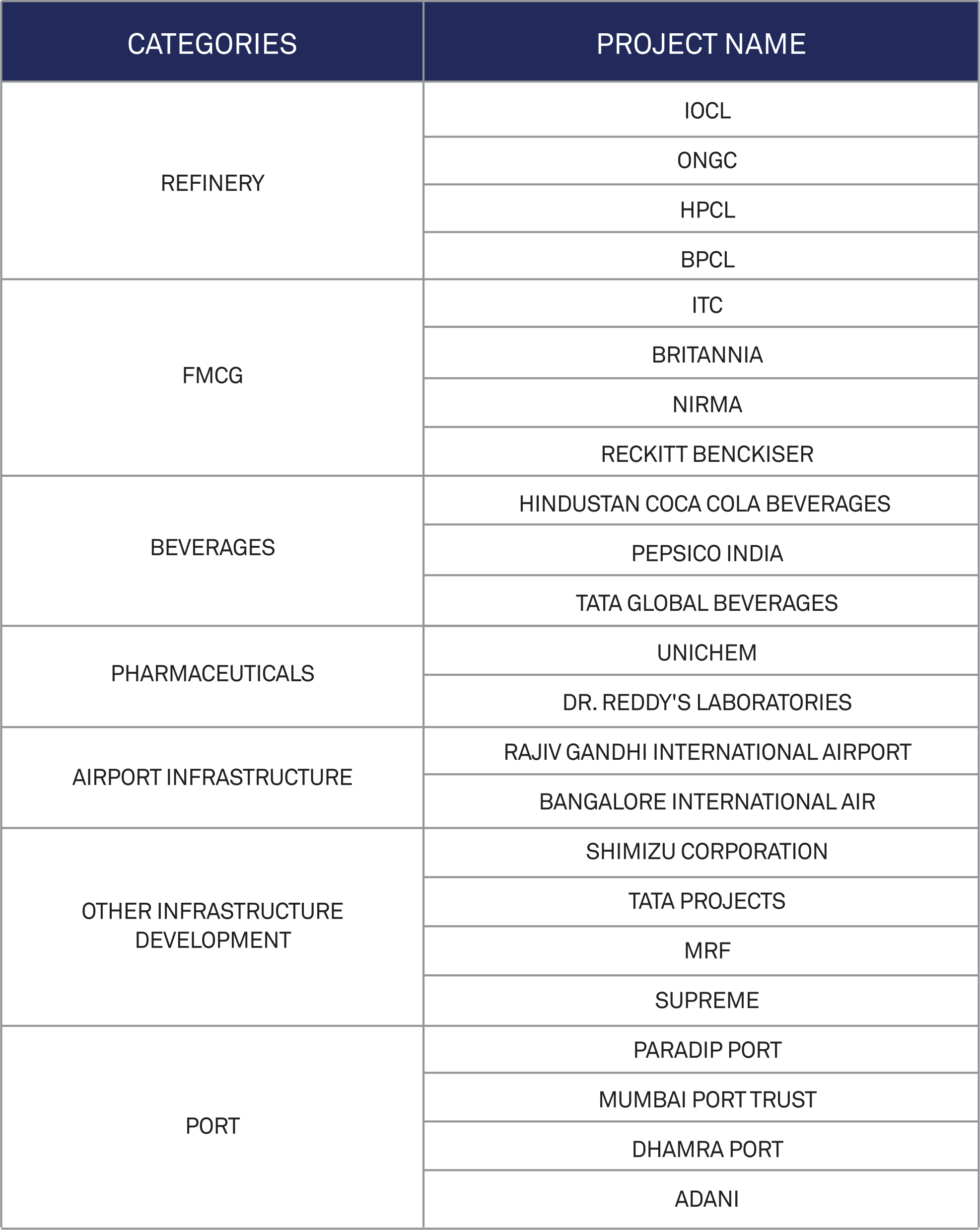 | CATEGORIES | PROJECT NAME |
|---|---|
| REFINERY | IOCL |
| | ONGC |
| | HPCL |
| | BPCL |
| FMCG | ITC |
| | BRITANNIA |
| | NIRMA |
| | RECKITT BENCKISER |
| BEVERAGES | HINDUSTAN COCA COLA BEVERAGES |
| | PEPSICO INDIA |
| | TATA GLOBAL BEVERAGES |
| PHARMACEUTICALS | UNICHEM |
| | DR. REDDY'S LABORATORIES |
| AIRPORT INFRASTRUCTURE | RAJIV GANDHI INTERNATIONAL AIRPORT |
| | BANGALORE INTERNATIONAL AIR |
| OTHER INFRASTRUCTURE DEVELOPMENT | SHIMIZU CORPORATION |
| | TATA PROJECTS |
| | MRF |
| | SUPREME |
| PORT | PARADIP PORT |
| | MUMBAI PORT TRUST |
| | DHAMRA PORT |
| | ADANI |